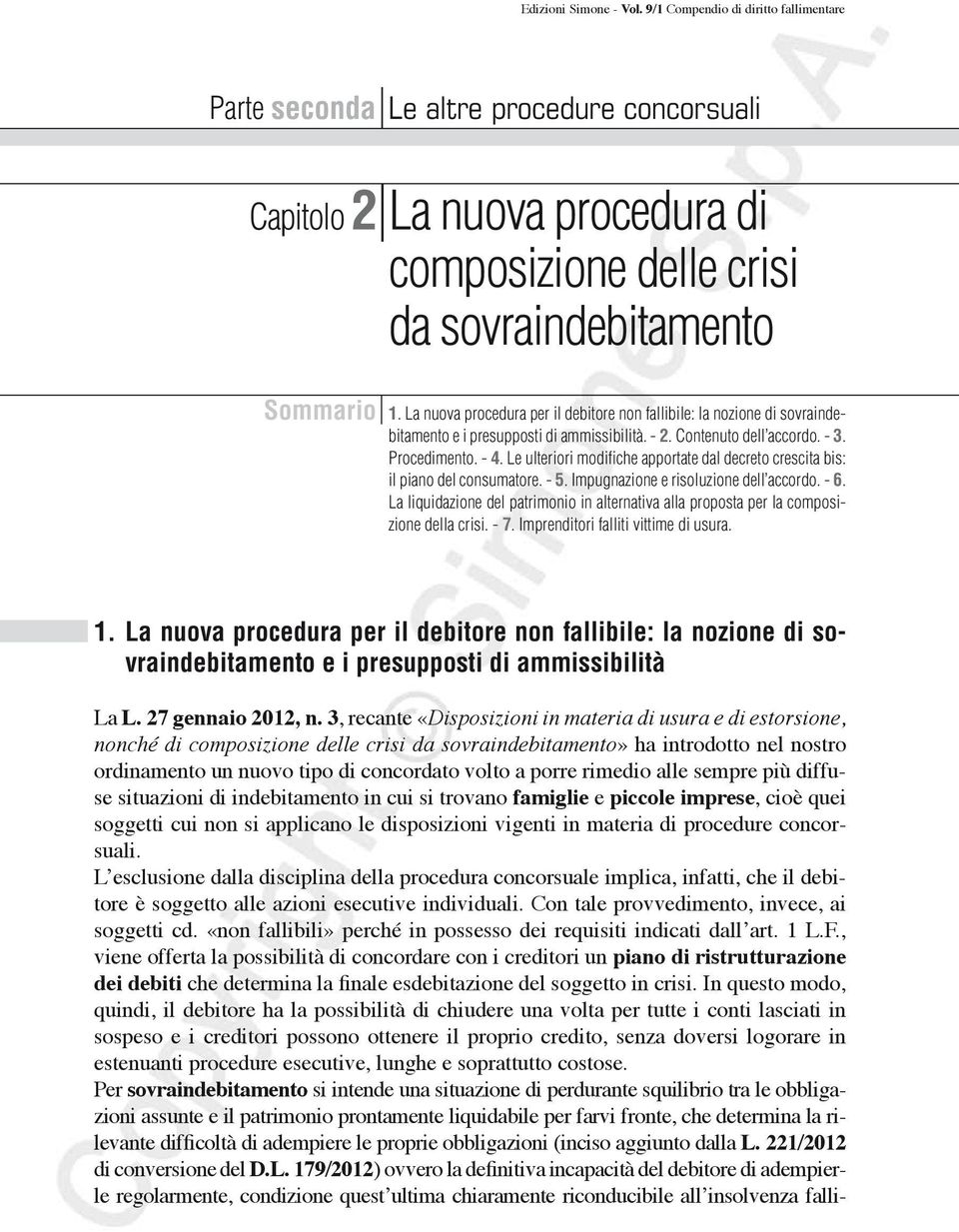 Edizioni Simone - Vol. 9/1 Compendio di diritto fallimentare

Parte seconda Le altre procedure concorsuali

Capitolo 2 La nuova procedura di composizione delle crisi da sovraindebitamento

Sommario 1. La nuova procedura per il debitore non fallibile: la nozione di sovraindebitamento e i presupposti di ammissibilità. - 2. Contenuto dell'accordo. - 3. Procedimento. - 4. Le ulteriori modifiche apportate dal decreto crescita bis: il piano del consumatore. - 5. Impugnazione e risoluzione dell'accordo. - 6. La liquidazione del patrimonio in alternativa alla proposta per la composizione della crisi. - 7. Imprenditori falliti vittime di usura.

1. La nuova procedura per il debitore non fallibile: la nozione di sovraindebitamento e i presupposti di ammissibilità

La L. 27 gennaio 2012, n. 3, recante «Disposizioni in materia di usura e di estorsione, nonché di composizione delle crisi da sovraindebitamento» ha introdotto nel nostro ordinamento un nuovo tipo di concordato volto a porre rimedio alle sempre più diffuse situazioni di indebitamento in cui si trovano famiglie e piccole imprese, cioè quei soggetti cui non si applicano le disposizioni vigenti in materia di procedure concorsuali.
L'esclusione dalla disciplina della procedura concorsuale implica, infatti, che il debitore è soggetto alle azioni esecutive individuali. Con tale provvedimento, invece, ai soggetti cd. «non fallibili» perché in possesso dei requisiti indicati dall'art. 1 L.F., viene offerta la possibilità di concordare con i creditori un piano di ristrutturazione dei debiti che determina la finale esdebitazione del soggetto in crisi. In questo modo, quindi, il debitore ha la possibilità di chiudere una volta per tutte i conti lasciati in sospeso e i creditori possono ottenere il proprio credito, senza doversi logorare in estenuanti procedure esecutive, lunghe e soprattutto costose.
Per sovraindebitamento si intende una situazione di perdurante squilibrio tra le obbligazioni assunte e il patrimonio prontamente liquidabile per farvi fronte, che determina la rilevante difficoltà di adempiere le proprie obbligazioni (inciso aggiunto dalla L. 221/2012 di conversione del D.L. 179/2012) ovvero la definitiva incapacità del debitore di adempierle regolarmente, condizione quest'ultima chiaramente riconducibile all'insolvenza falli-

Copyright © Simone S.p.A.